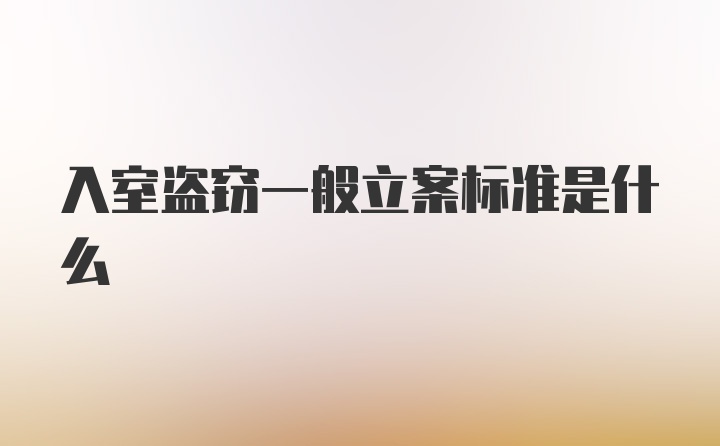 入室盗窃一般立案标准是什么